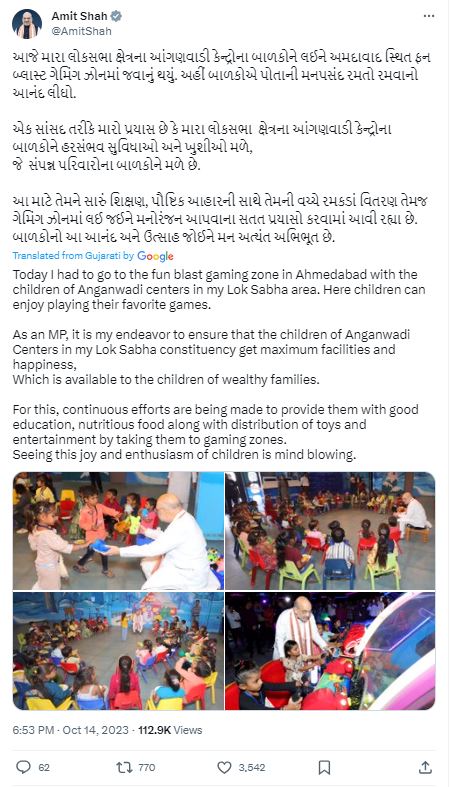 Amit Shah
@AmitShah

આજે મારા લોકસભા ક્ષેત્રના આંગણવાડી કેન્દ્રોના બાળકોને લઈને અમદાવાદ સ્થિત ફન બ્લાસ્ટ ગેમિંગ ઝોનમાં જવાનું થયું. અહીં બાળકોએ પોતાની મનપસંદ રમતો રમવાનો આનંદ લીધો.

એક સાંસદ તરીકે મારો પ્રયાસ છે કે મારા લોકસભા ક્ષેત્રના આંગણવાડી કેન્દ્રોના બાળકોને હરસંભવ સુવિધાઓ અને ખુશીઓ મળે,
જે સંપન્ન પરિવારોના બાળકોને મળે છે.

આ માટે તેમને સારું શિક્ષણ, પૌષ્ટિક આહારની સાથે તેમની વચ્ચે રમકડાં વિતરણ તેમજ ગેમિંગ ઝોનમાં લઈ જઈને મનોરંજન આપવાના સતત પ્રયાસો કરવામાં આવી રહ્યા છે.
બાળકોનો આ આનંદ અને ઉત્સાહ જોઈને મન અત્યંત અભિભૂત છે.

Translated from Gujarati by Google

Today I had to go to the fun blast gaming zone in Ahmedabad with the children of Anganwadi centers in my Lok Sabha area. Here children can enjoy playing their favorite games.

As an MP, it is my endeavor to ensure that the children of Anganwadi Centers in my Lok Sabha constituency get maximum facilities and happiness,
Which is available to the children of wealthy families.

For this, continuous efforts are being made to provide them with good education, nutritious food along with distribution of toys and entertainment by taking them to gaming zones.
Seeing this joy and enthusiasm of children is mind blowing.

6:53 PM · Oct 14, 2023 · 112.9K Views

62 770 3,542